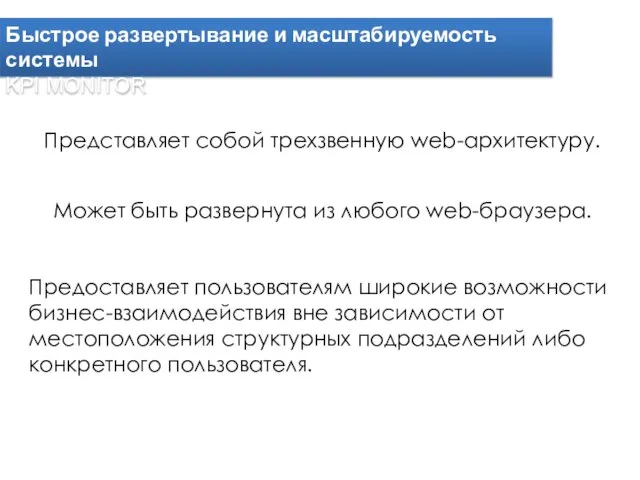 Быстрое развертывание и масштабируемость системы
KPI MONITOR

Представляет собой трехзвенную web-архитектуру.

Может быть развернута из любого web-браузера.

Предоставляет пользователям широкие возможности бизнес-взаимодействия вне зависимости от местоположения структурных подразделений либо конкретного пользователя.